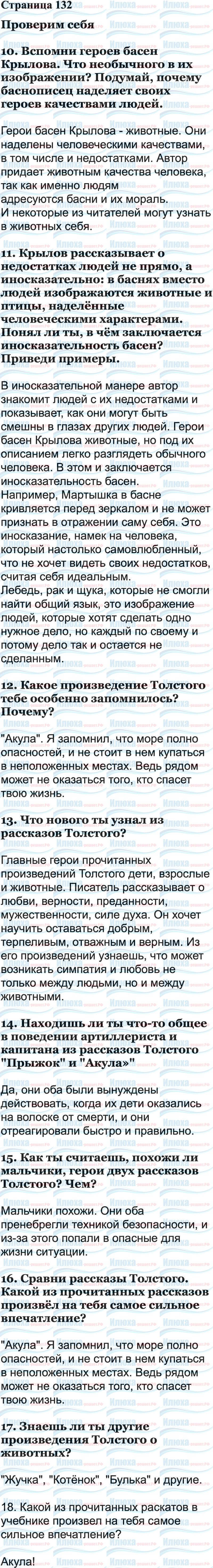 Страница 132

Проверим себя

10. Вспомни героев басен Крылова. Что необычного в их изображении? Подумай, почему баснописец наделяет своих героев качествами людей.

Герои басен Крылова - животные. Они наделены человеческими качествами, в том числе и недостатками. Автор придает животным качества человека, так как именно людям адресуются басни и их мораль.
И некоторые из читателей могут узнать в животных себя.

11. Крылов рассказывает о недостатках людей не прямо, а иносказательно: в баснях вместо людей изображаются животные и птицы, наделённые человеческими характерами. Понял ли ты, в чём заключается иносказательность басен? Приведи примеры.

В иносказательной манере автор знакомит людей с их недостатками и показывает, как они могут быть смешны в глазах других людей. Герои басен Крылова животные, но под их описанием легко разглядеть обычного человека. В этом и заключается иносказательность басен.
Например, Мартышка в басне кривляется перед зеркалом и не может признать в отражении саму себя. Это иносказание, намек на человека, который настолько самовлюбленный, что не хочет видеть своих недостатков, считая себя идеальным.
Лебедь, рак и щука, которые не смогли найти общий язык, это изображение людей, которые хотят сделать одно нужное дело, но каждый по своему и потому дело так и остается не сделанным.

12. Какое произведение Толстого тебе особенно запомнилось? Почему?

"Акула". Я запомнил, что море полно опасностей, и не стоит в нем купаться в неположенных местах. Ведь рядом может не оказаться того, кто спасет твою жизнь.

13. Что нового ты узнал из рассказов Толстого?

Главные герои прочитанных произведений Толстого дети, взрослые и животные. Писатель рассказывает о любви, верности, преданности, мужественности, силе духа. Он хочет научить оставаться добрым, терпеливым, отважным и верным. Из его произведений узнаешь, что может возникать симпатия и любовь не только между людьми, но и между животными.

14. Находишь ли ты что-то общее в поведении артиллериста и капитана из рассказов Толстого "Прыжок" и "Акула»"

Да, они оба были вынуждены действовать, когда их дети оказались на волоске от смерти, и они отреагировали быстро и правильно.

15. Как ты считаешь, похожи ли мальчики, герои двух рассказов Толстого? Чем?

Мальчики похожи. Они оба пренебрегли техникой безопасности, и из-за этого попали в опасные для жизни ситуации.

16. Сравни рассказы Толстого. Какой из прочитанных рассказов произвёл на тебя самое сильное впечатление?

"Акула". Я запомнил, что море полно опасностей, и не стоит в нем купаться в неположенных местах. Ведь рядом может не оказаться того, кто спасет твою жизнь.

17. Знаешь ли ты другие произведения Толстого о животных?

"Жучка", "Котёнок", "Булька" и другие.

18. Какой из прочитанных раскатов в учебнике произвел на тебя самое сильное впечатление?

Акула!

Илюха